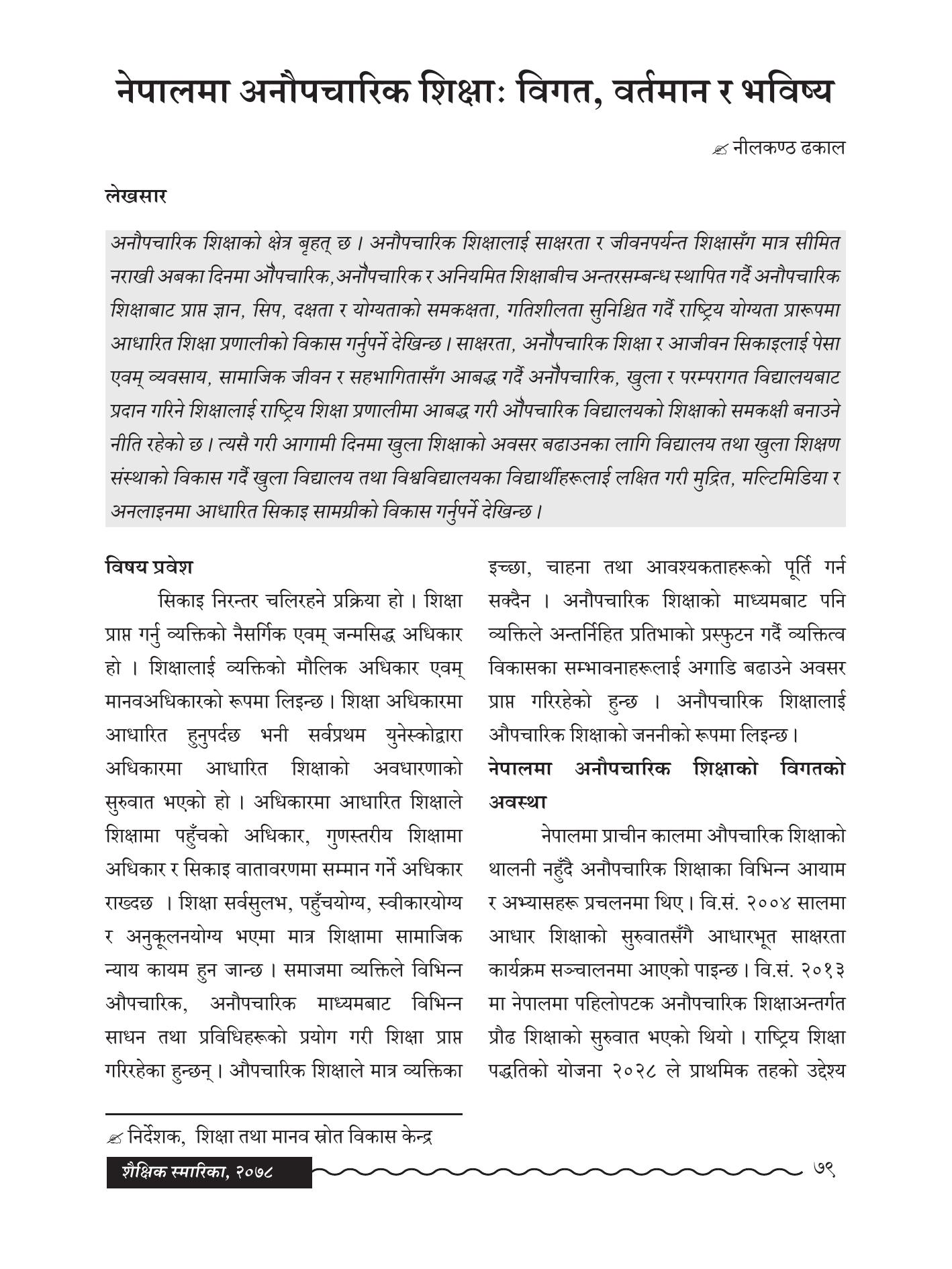 नेपालमा अनौपचारिक शिक्षाः विगत, वर्तमान र भविष्य

✍ नीलकण्ठ ढकाल

लेखसार

अनौपचारिक शिक्षाको क्षेत्र बृहत् छ । अनौपचारिक शिक्षालाई साक्षरता र जीवनपर्यन्त शिक्षासँग मात्र सीमित नराखी अबका दिनमा औपचारिक,अनौपचारिक र अनियमित शिक्षाबीच अन्तरसम्बन्ध स्थापित गर्दै अनौपचारिक शिक्षाबाट प्राप्त ज्ञान, सिप, दक्षता र योग्यताको समकक्षता, गतिशीलता सुनिश्चित गर्दै राष्ट्रिय योग्यता प्रारूपमा आधारित शिक्षा प्रणालीको विकास गर्नुपर्ने देखिन्छ । साक्षरता, अनौपचारिक शिक्षा र आजीवन सिकाइलाई पेसा एवम् व्यवसाय, सामाजिक जीवन र सहभागितासँग आबद्ध गर्दै अनौपचारिक, खुला र परम्परागत विद्यालयबाट प्रदान गरिने शिक्षालाई राष्ट्रिय शिक्षा प्रणालीमा आबद्ध गरी औपचारिक विद्यालयको शिक्षाको समकक्षी बनाउने नीति रहेको छ । त्यसै गरी आगामी दिनमा खुला शिक्षाको अवसर बढाउनका लागि विद्यालय तथा खुला शिक्षण संस्थाको विकास गर्दै खुला विद्यालय तथा विश्वविद्यालयका विद्यार्थीहरूलाई लक्षित गरी मुद्रित, मल्टिमिडिया र अनलाइनमा आधारित सिकाइ सामग्रीको विकास गर्नुपर्ने देखिन्छ ।

विषय प्रवेश

सिकाइ निरन्तर चलिरहने प्रक्रिया हो । शिक्षा प्राप्त गर्नु व्यक्तिको नैसर्गिक एवम् जन्मसिद्ध अधिकार हो । शिक्षालाई व्यक्तिको मौलिक अधिकार एवम् मानवअधिकारको रूपमा लिइन्छ । शिक्षा अधिकारमा आधारित हुनुपर्दछ भनी सर्वप्रथम युनेस्कोद्वारा अधिकारमा आधारित शिक्षाको अवधारणाको सुरुवात भएको हो । अधिकारमा आधारित शिक्षाले शिक्षामा पहुँचको अधिकार, गुणस्तरीय शिक्षामा अधिकार र सिकाइ वातावरणमा सम्मान गर्ने अधिकार राख्दछ । शिक्षा सर्वसुलभ, पहुँचयोग्य, स्वीकारयोग्य र अनुकूलनयोग्य भएमा मात्र शिक्षामा सामाजिक न्याय कायम हुन जान्छ । समाजमा व्यक्तिले विभिन्न औपचारिक, अनौपचारिक माध्यमबाट विभिन्न साधन तथा प्रविधिहरूको प्रयोग गरी शिक्षा प्राप्त गरिरहेका हुन्छन् । औपचारिक शिक्षाले मात्र व्यक्तिका इच्छा, चाहना तथा आवश्यकताहरूको पूर्ति गर्न सक्दैन । अनौपचारिक शिक्षाको माध्यमबाट पनि व्यक्तिले अन्तर्निहित प्रतिभाको प्रस्फुटन गर्दै व्यक्तित्व विकासका सम्भावनाहरूलाई अगाडि बढाउने अवसर प्राप्त गरिरहेको हुन्छ । अनौपचारिक शिक्षालाई औपचारिक शिक्षाको जननीको रूपमा लिइन्छ ।

नेपालमा अनौपचारिक शिक्षाको विगतको अवस्था

नेपालमा प्राचीन कालमा औपचारिक शिक्षाको थालनी नहुँदै अनौपचारिक शिक्षाका विभिन्न आयाम र अभ्यासहरू प्रचलनमा थिए । वि.सं. २००४ सालमा आधार शिक्षाको सुरुवातसँगै आधारभूत साक्षरता कार्यक्रम सञ्चालनमा आएको पाइन्छ । वि.सं. २०१३ मा नेपालमा पहिलोपटक अनौपचारिक शिक्षाअन्तर्गत प्रौढ शिक्षाको सुरुवात भएको थियो । राष्ट्रिय शिक्षा पद्धतिको योजना २०२८ ले प्राथमिक तहको उद्देश्य

✍ निर्देशक, शिक्षा तथा मानव स्रोत विकास केन्द्र

शैक्षिक स्मारिका, २०७८

७९